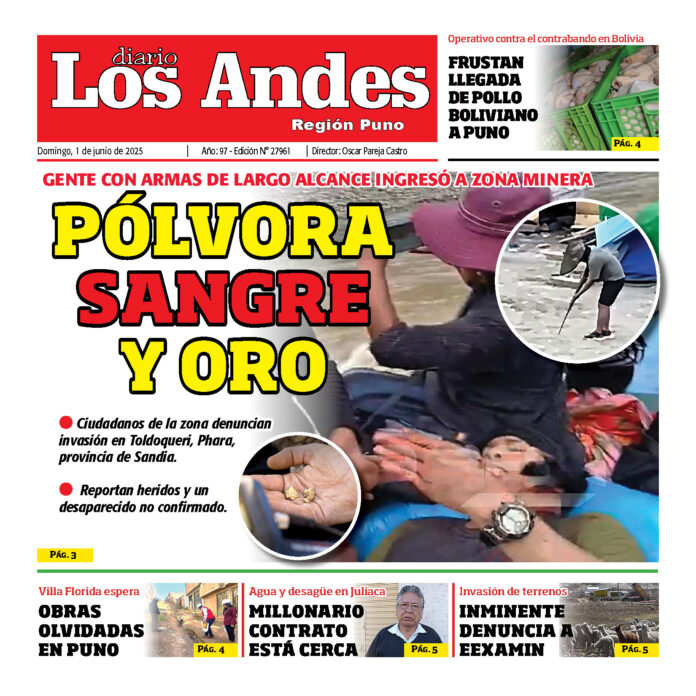 diario
Los Andes
Región Puno

Domingo, 1 de junio de 2025 | Año: 97 - Edición N° 27961 | Director: Oscar Pareja Castro

Operativo contra el contrabando en Bolivia
FRUSTAN LLEGADA DE POLLO BOLIVIANO A PUNO
PÁG. 4

GENTE CON ARMAS DE LARGO ALCANCE INGRESÓ A ZONA MINERA
PÓLVORA SANGRE Y ORO

Ciudadanos de la zona denuncian invasión en Toldoqueri, Phara, provincia de Sandia.

Reportan heridos y un desaparecido no confirmado.

PÁG. 3

Villa Florida espera
OBRAS OLVIDADAS EN PUNO
PÁG. 4

Agua y desagüe en Juliaca
MILLONARIO CONTRATO ESTÁ CERCA
PÁG. 5

Invasión de terrenos
INMINENTE DENUNCIA A EEXAMIN
PÁG. 5